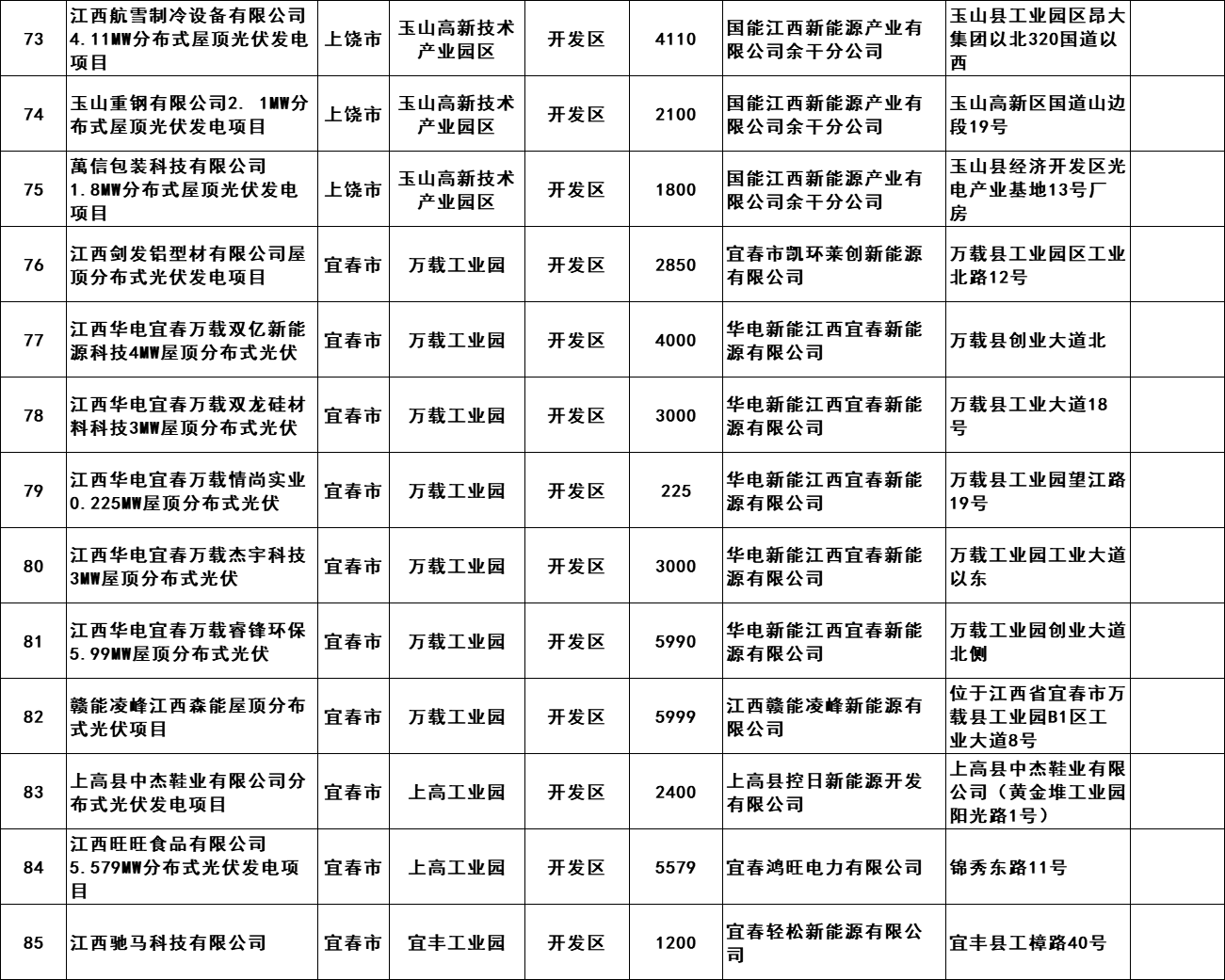 | 73 | 江西航雪制冷设备有限公司4.11MW分布式屋顶光伏发电项目 | 上饶市 | 玉山高新技术产业园区 | 开发区 | 4110 | 国能江西新能源产业有限公司余干分公司 | 玉山县工业园区昂大集团以北320国道以西 |  |
|---|---|---|---|---|---|---|---|---|
| 74 | 玉山重钢有限公司2. 1MW分布式屋顶光伏发电项目 | 上饶市 | 玉山高新技术产业园区 | 开发区 | 2100 | 国能江西新能源产业有限公司余干分公司 | 玉山高新区国道山边段19号 |  |
| 75 | 萬信包装科技有限公司1.8MW分布式屋顶光伏发电项目 | 上饶市 | 玉山高新技术产业园区 | 开发区 | 1800 | 国能江西新能源产业有限公司余干分公司 | 玉山县经济开发区光电产业基地13号厂房 |  |
| 76 | 江西剑发铝型材有限公司屋顶分布式光伏发电项目 | 宜春市 | 万载工业园 | 开发区 | 2850 | 宜春市凯环莱创新能源有限公司 | 万载县工业园区工业北路12号 |  |
| 77 | 江西华电宜春万载双亿新能源科技4MW屋顶分布式光伏 | 宜春市 | 万载工业园 | 开发区 | 4000 | 华电新能江西宜春新能源有限公司 | 万载县创业大道北 |  |
| 78 | 江西华电宜春万载双龙硅材料科技3MW屋顶分布式光伏 | 宜春市 | 万载工业园 | 开发区 | 3000 | 华电新能江西宜春新能源有限公司 | 万载县工业大道18号 |  |
| 79 | 江西华电宜春万载情尚实业0.225MW屋顶分布式光伏 | 宜春市 | 万载工业园 | 开发区 | 225 | 华电新能江西宜春新能源有限公司 | 万载县工业园望江路19号 |  |
| 80 | 江西华电宜春万载杰宇科技3MW屋顶分布式光伏 | 宜春市 | 万载工业园 | 开发区 | 3000 | 华电新能江西宜春新能源有限公司 | 万载工业园工业大道以东 |  |
| 81 | 江西华电宜春万载睿锋环保5.99MW屋顶分布式光伏 | 宜春市 | 万载工业园 | 开发区 | 5990 | 华电新能江西宜春新能源有限公司 | 万载工业园创业大道北侧 |  |
| 82 | 赣能凌峰江西森能屋顶分布式光伏项目 | 宜春市 | 万载工业园 | 开发区 | 5999 | 江西赣能凌峰新能源有限公司 | 位于江西省宜春市万载县工业园B1区工业大道8号 |  |
| 83 | 上高县中杰鞋业有限公司分布式光伏发电项目 | 宜春市 | 上高工业园 | 开发区 | 2400 | 上高县控日新能源开发有限公司 | 上高县中杰鞋业有限公司（黄金堆工业园阳光路1号） |  |
| 84 | 江西旺旺食品有限公司5.579MW分布式光伏发电项目 | 宜春市 | 上高工业园 | 开发区 | 5579 | 宜春鸿旺电力有限公司 | 锦秀东路11号 |  |
| 85 | 江西驰马科技有限公司 | 宜春市 | 宜丰工业园 | 开发区 | 1200 | 宜春轻松新能源有限公司 | 宜丰县工樟路40号 |  |